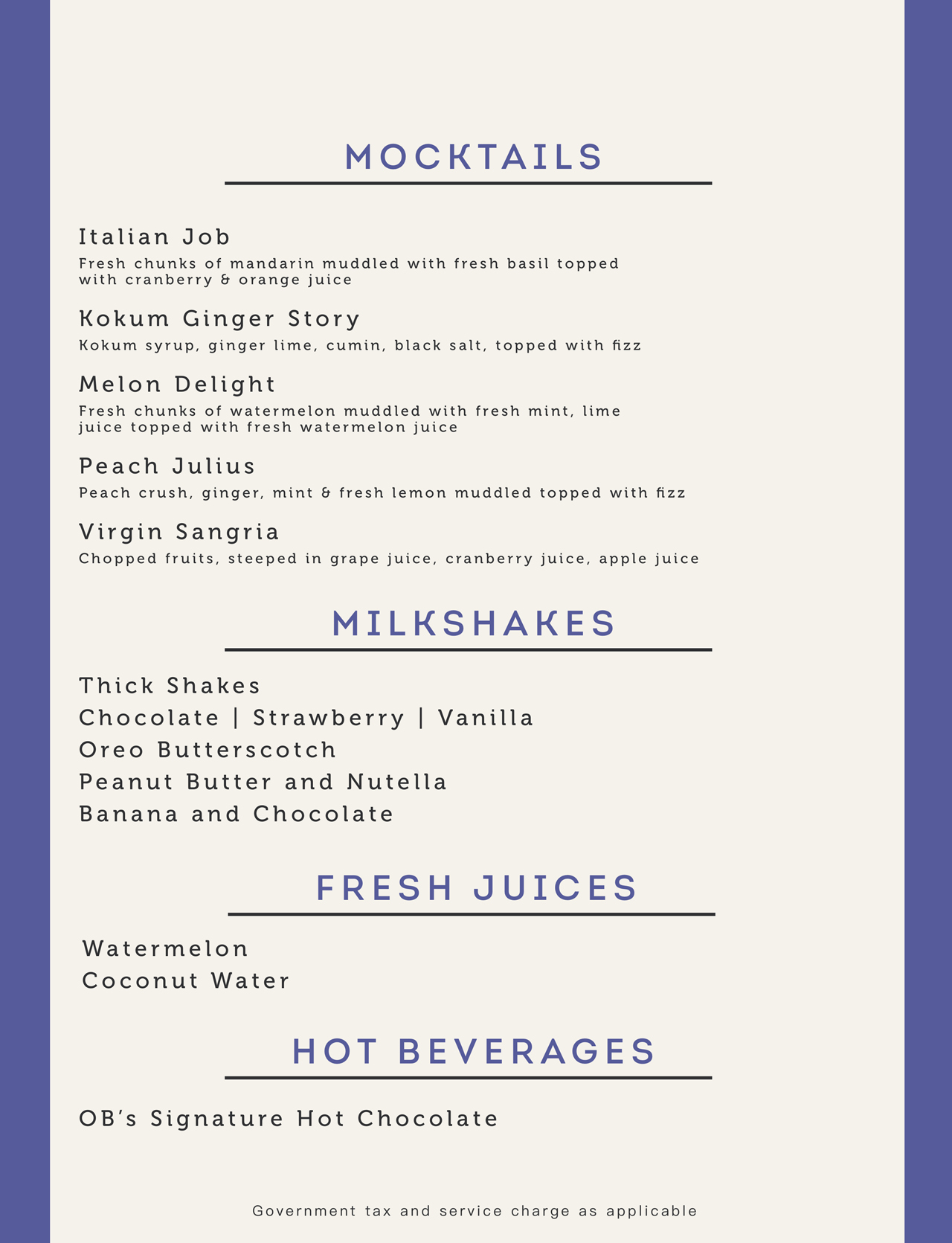 MOCKTAILS

Italian Job
Fresh chunks of mandarin muddled with fresh basil topped with cranberry & orange juice

Kokum Ginger Story
Kokum syrup, ginger lime, cumin, black salt, topped with fizz

Melon Delight
Fresh chunks of watermelon muddled with fresh mint, lime juice topped with fresh watermelon juice

Peach Julius
Peach crush, ginger, mint & fresh lemon muddled topped with fizz

Virgin Sangria
Chopped fruits, steeped in grape juice, cranberry juice, apple juice

MILKSHAKES

Thick Shakes
Chocolate | Strawberry | Vanilla
Oreo Butterscotch
Peanut Butter and Nutella
Banana and Chocolate

FRESH JUICES

Watermelon
Coconut Water

HOT BEVERAGES

OB's Signature Hot Chocolate

Government tax and service charge as applicable